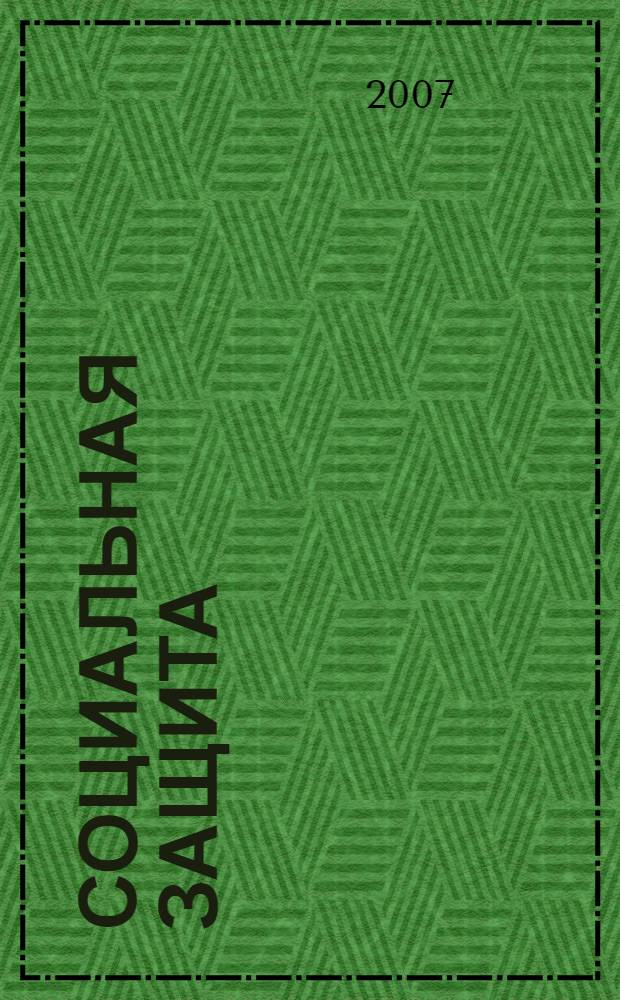 2007

СОЦИАЛЬНАЯ ЗАЩИТА